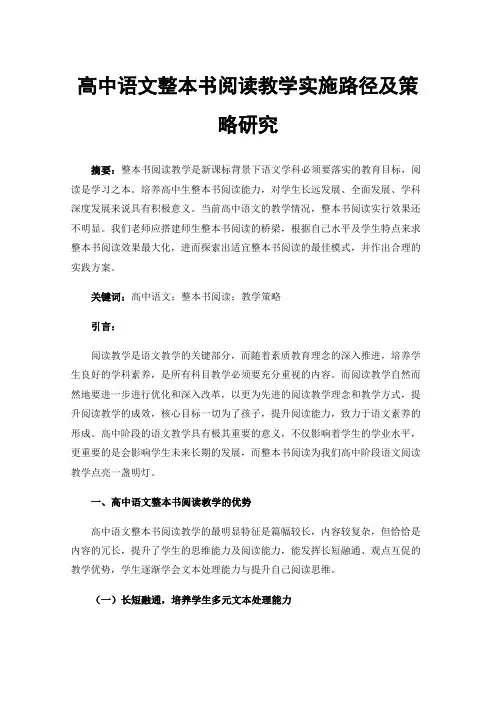 高中语文整本书阅读教学实施路径及策略研究

摘要：整本书阅读教学是新课标背景下语文学科必须要落实的教育目标，阅读是学习之本。培养高中生整本书阅读能力，对学生长远发展、全面发展、学科深度发展来说具有积极意义。当前高中语文的教学情况，整本书阅读实行效果还不明显。我们老师应搭建师生整本书阅读的桥梁，根据自己水平及学生特点来求整本书阅读效果最大化，进而探索出适宜整本书阅读的最佳模式，并作出合理的实践方案。

关键词：高中语文；整本书阅读；教学策略

引言：

阅读教学是语文教学的关键部分，而随着素质教育理念的深入推进，培养学生良好的学科素养，是所有科目教学必须要充分重视的内容。而阅读教学自然而然地要进一步进行优化和深入改革，以更为先进的阅读教学理念和教学方式，提升阅读教学的成效，核心目标一切为了孩子，提升阅读能力，致力于语文素养的形成。高中阶段的语文教学具有极其重要的意义，不仅影响着学生的学业水平，更重要的是会影响学生未来长期的发展，而整本书阅读为我们高中阶段语文阅读教学点亮一盏明灯。

一、高中语文整本书阅读教学的优势

高中语文整本书阅读教学的最明显特征是篇幅较长，内容较复杂，但恰恰是内容的冗长，提升了学生的思维能力及阅读能力，能发挥长短融通、观点互促的教学优势，学生逐渐学会文本处理能力与提升自己阅读思维。

（一）长短融通，培养学生多元文本处理能力